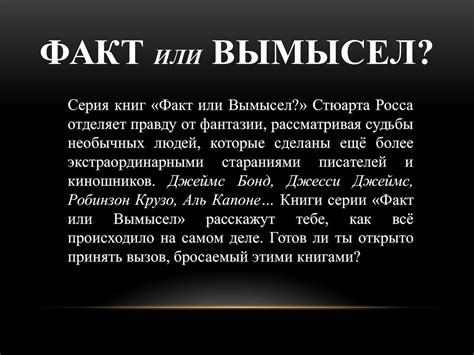 ФАКТ или ВЫМЫСЕЛ?

Серия книг «Факт или Вымысел?» Стюарта Росса отделяет правду от фантазии, рассматривая судьбы необычных людей, которые сделаны ещё более экстраординарными стараниями писателей и киношников. Джеймс Бонд, Джесси Джеймс, Робинзон Крузо, Аль Капоне… Книги серии «Факт или Вымысел» расскажут тебе, как всё происходило на самом деле. Готов ли ты открыто принять вызов, бросаемый этими книгами?